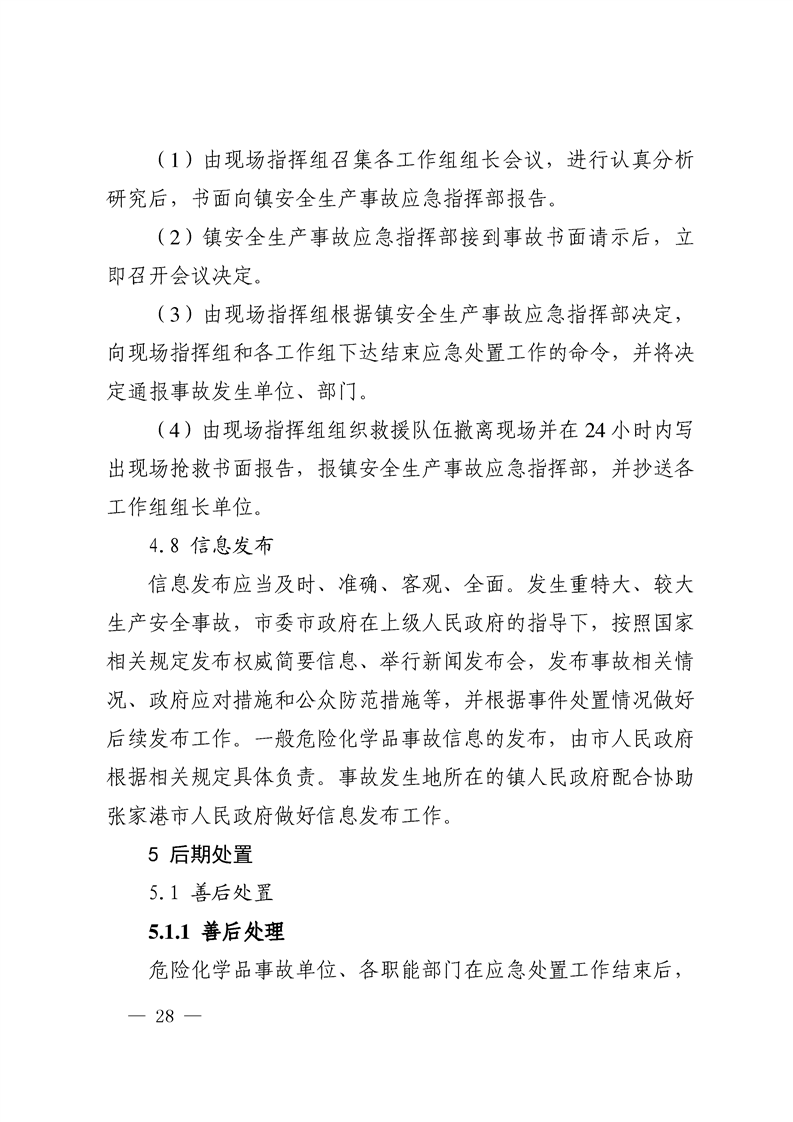 （1）由现场指挥组召集各工作组组长会议，进行认真分析研究后，书面向镇安全生产事故应急指挥部报告。

（2）镇安全生产事故应急指挥部接到事故书面请示后，立即召开会议决定。

（3）由现场指挥组根据镇安全生产事故应急指挥部决定，向现场指挥组和各工作组下达结束应急处置工作的命令，并将决定通报事故发生单位、部门。

（4）由现场指挥组组织救援队伍撤离现场并在 24 小时内写出现场抢救书面报告，报镇安全生产事故应急指挥部，并抄送各工作组组长单位。

4.8 信息发布

信息发布应当及时、准确、客观、全面。发生重特大、较大生产安全事故，市委市政府在上级人民政府的指导下，按照国家相关规定发布权威简要信息、举行新闻发布会，发布事故相关情况、政府应对措施和公众防范措施等，并根据事件处置情况做好后续发布工作。一般危险化学品事故信息的发布，由市人民政府根据相关规定具体负责。事故发生地所在的镇人民政府配合协助张家港市人民政府做好信息发布工作。

5 后期处置

5.1 善后处置

5.1.1 善后处理

危险化学品事故单位、各职能部门在应急处置工作结束后，

— 28 —